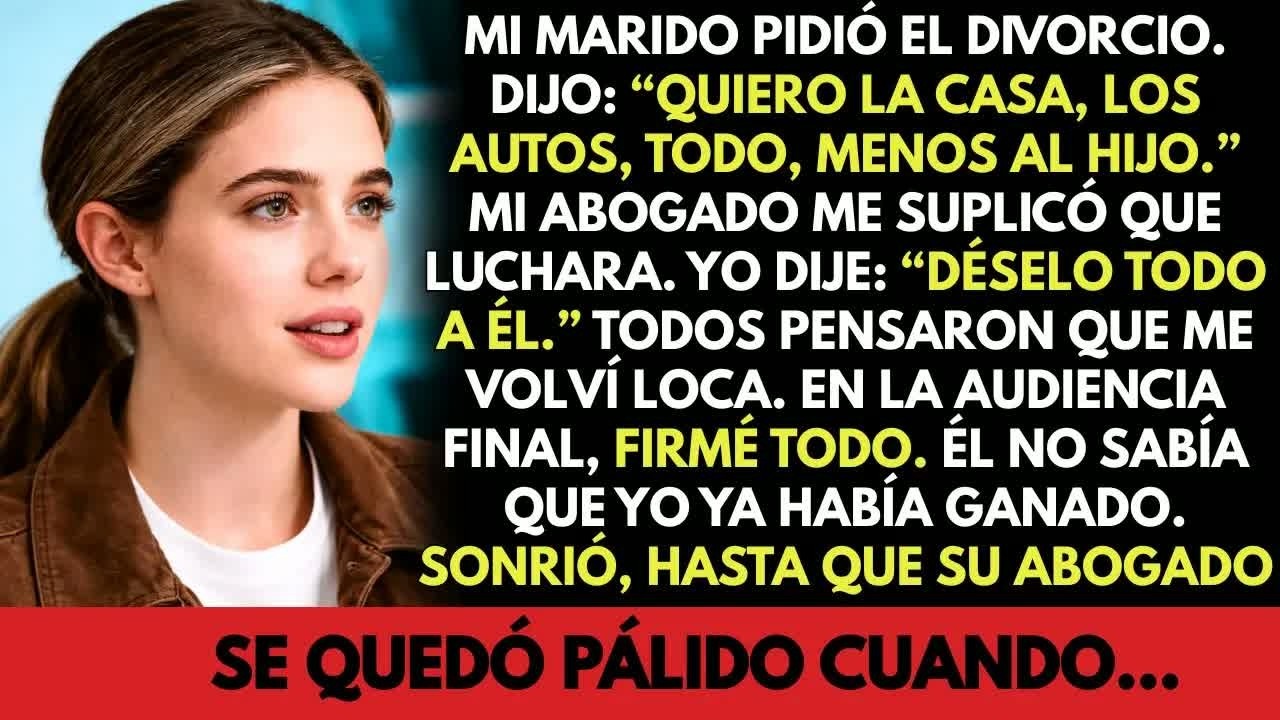 MI MARIDO PIDIÓ EL DIVORCIO. DIJO: “QUIERO LA CASA, LOS AUTOS, TODO, MENOS AL HIJO.” MI ABOGADO ME SUPLICÓ QUE LUCHARA. YO DIJE: “DÉSELO TODO A ÉL.” TODOS PENSARON QUE ME VOLVÍ LOCA. EN LA AUDIENCIA FINAL, FIRMÉ TODO. ÉL NO SABÍA QUE YO YA HABÍA GANADO. SONRIÓ, HASTA QUE SU ABOGADO

SE QUEDÓ PÁLIDO CUANDO...